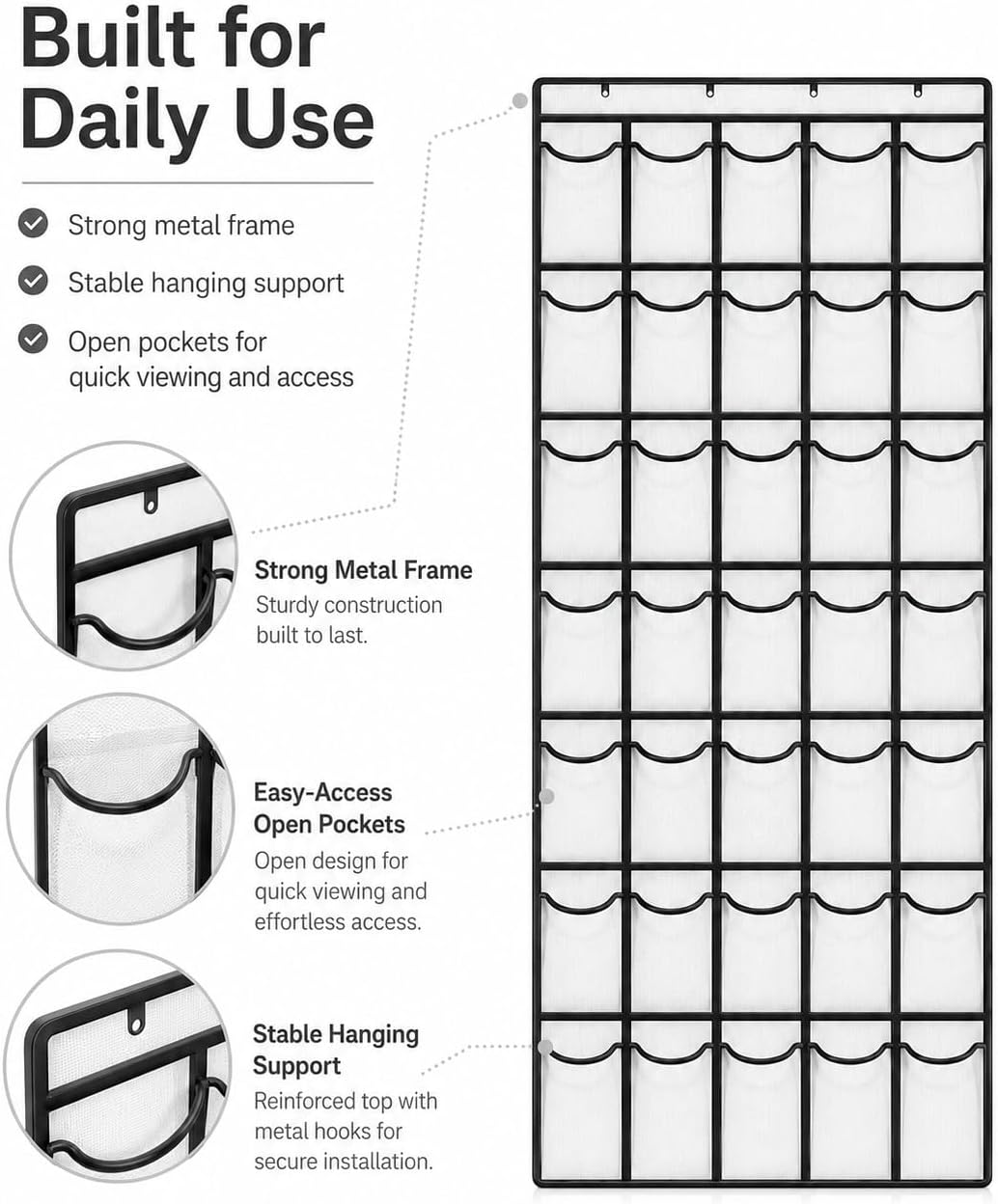 Built for Daily Use

Strong metal frame

Stable hanging support

Open pockets for quick viewing and access

Strong Metal Frame
Sturdy construction built to last.

Easy-Access Open Pockets
Open design for quick viewing and effortless access.

Stable Hanging Support
Reinforced top with metal hooks for secure installation.